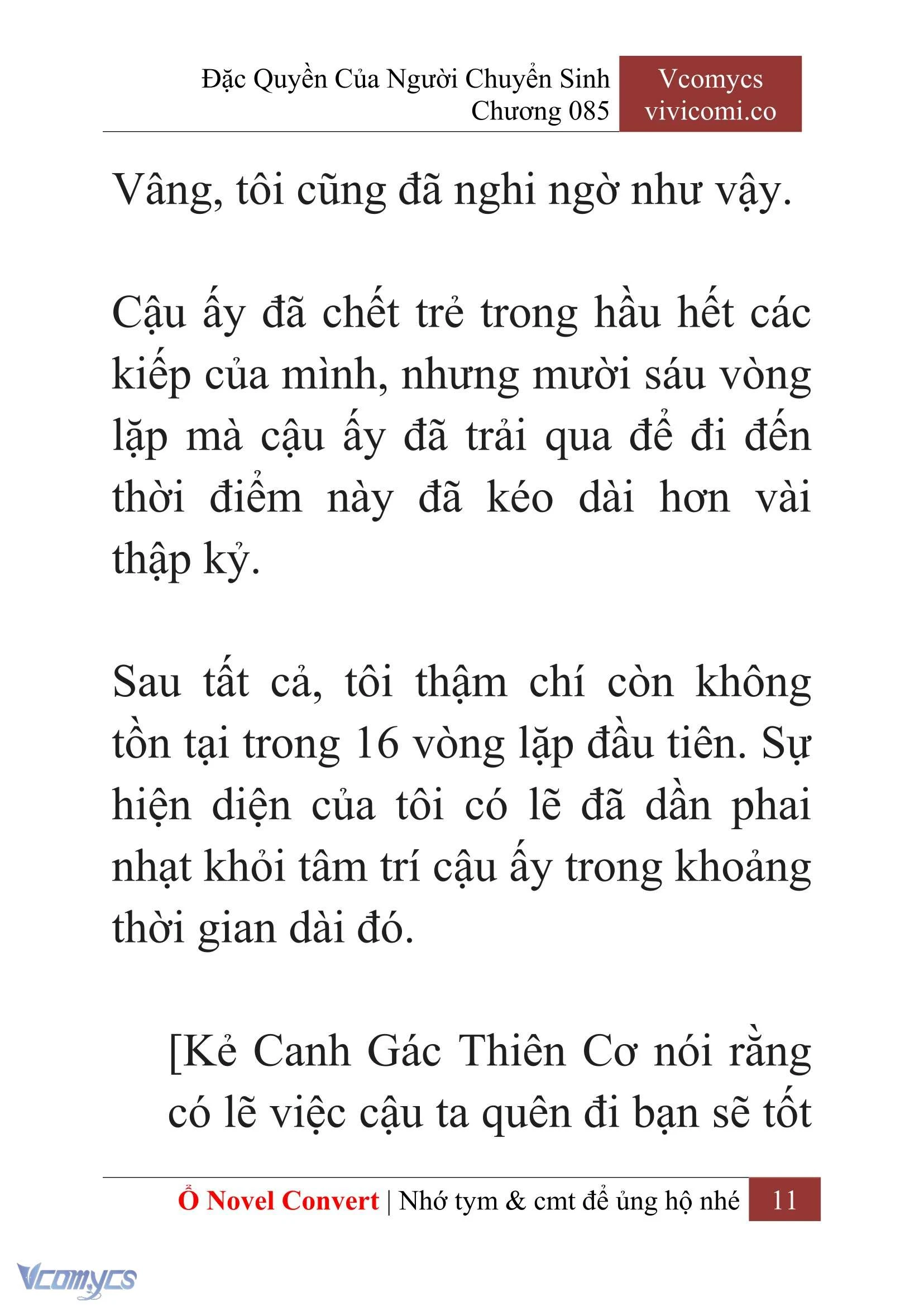 Đặc Quyền Của Người Chuyển Sinh
Chương 085

Vcomycs
vivicomi.co

Vâng, tôi cũng đã nghi ngờ như vậy.

Cậu ấy đã chết trẻ trong hầu hết các kiếp của mình, nhưng mười sáu vòng lặp mà cậu ấy đã trải qua để đi đến thời điểm này đã kéo dài hơn vài thập kỷ.

Sau tất cả, tôi thậm chí còn không tồn tại trong 16 vòng lặp đầu tiên. Sự hiện diện của tôi có lẽ đã dần phai nhạt khỏi tâm trí cậu ấy trong khoảng thời gian dài đó.

[Kẻ Canh Gác Thiên Cơ nói rằng có lẽ việc cậu ta quên đi bạn sẽ tốt

Ổ Novel Convert | Nhớ tym & cmt để ủng hộ nhé 11

Vcomycs